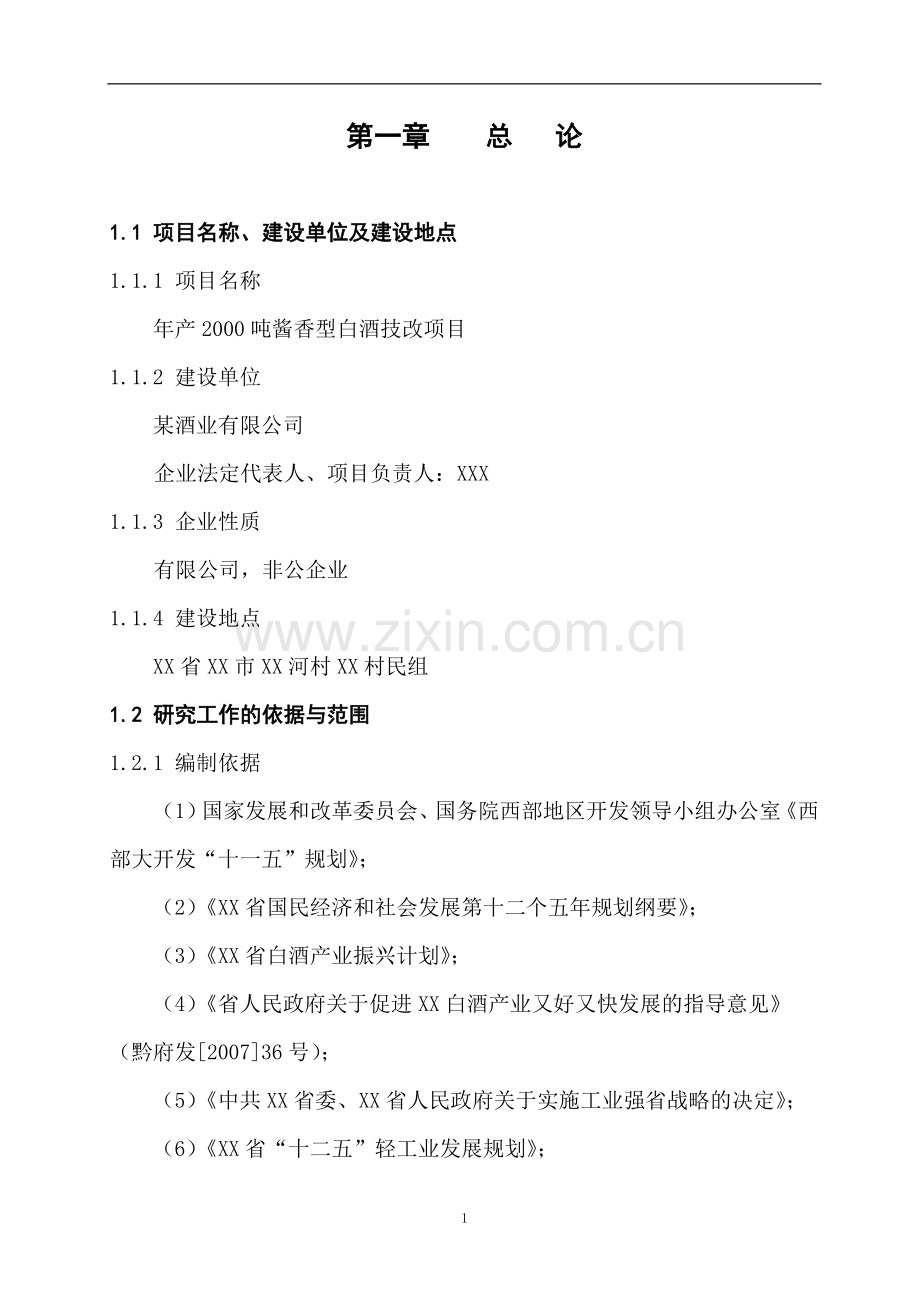 第一章　　总　　论

1.1 项目名称、建设单位及建设地点

1.1.1 项目名称

年产 2000 吨酱香型白酒技改项目

1.1.2 建设单位

某酒业有限公司

企业法定代表人、项目负责人：XXX

1.1.3 企业性质

有限公司，非公企业

1.1.4 建设地点

XX 省 XX 市 XX 河村 XX 村民组

www.zixin.com.cn

1.2 研究工作的依据与范围

1.2.1 编制依据

（1）国家发展和改革委员会、国务院西部地区开发领导小组办公室《西部大开发“十一五”规划》；

（2）《XX 省国民经济和社会发展第十二个五年规划纲要》；

（3）《XX 省白酒产业振兴计划》；

（4）《省人民政府关于促进 XX 白酒产业又好又快发展的指导意见》（黔府发[2007]36 号）；

（5）《中共 XX 省委、XX 省人民政府关于实施工业强省战略的决定》；

（6）《XX 省“十二五”轻工业发展规划》；

1